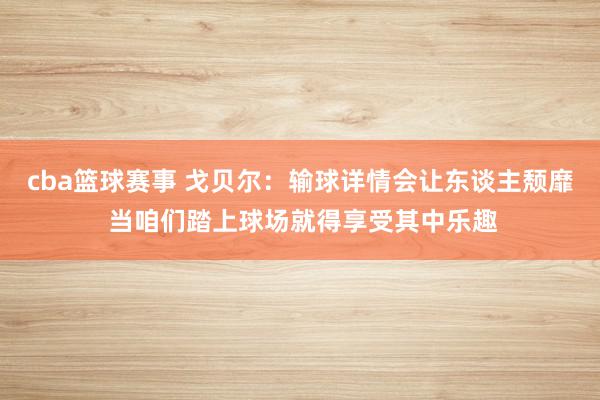 cba篮球赛事 戈贝尔：输球详情会让东谈主颓靡 当咱们踏上球场就得享受其中乐趣